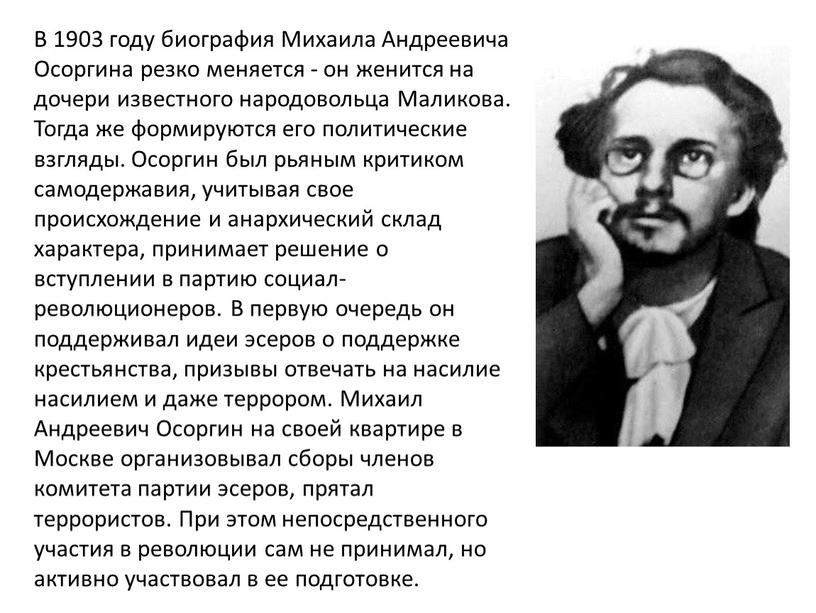 В 1903 году биография Михаила Андреевича Осоргина резко меняется - он женится на дочери известного народовольца Маликова. Тогда же формируются его политические взгляды. Осоргин был рьяным критиком самодержавия, учитывая свое происхождение и анархический склад характера, принимает решение о вступлении в партию социал-революционеров. В первую очередь он поддерживал идеи эсеров о поддержке крестьянства, призывы отвечать на насилие насилием и даже террором. Михаил Андреевич Осоргин на своей квартире в Москве организовывал сборы членов комитета партии эсеров, прятал террористов. При этом непосредственного участия в революции сам не принимал, но активно участвовал в ее подготовке.